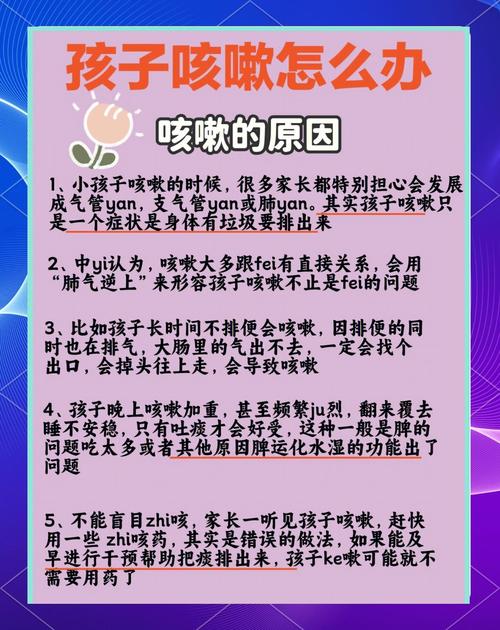 孩子咳嗽怎么办

咳嗽的原因

1、小孩子咳嗽的时候，很多家长都特别担心会发展成气管yan，支气管yan或肺yan。其实孩子咳嗽只是一个症状是身体有垃圾要排出来

2、中yi认为，咳嗽大多跟fei有直接关系，会用“肺气逆上”来形容孩子咳嗽不止是fei的问题

3、比如孩子长时间不排便会咳嗽，因排便的同时也在排气，大肠里的气出不去，一定会找个出口，会掉头往上走，会导致咳嗽

4、孩子晚上咳嗽加重，甚至频繁ju烈，翻来覆去睡不安稳，只有吐痰才会好受，这种一般是脾的问题吃太多或者其他原因脾运化水湿的功能出了问题

5、不能盲目zhi咳，家长一听见孩子咳嗽，赶快用一些 zhi咳药，其实是错误的做法，如果能及早进行干预帮助把痰排出来，孩子ke嗽可能就不需要用药了